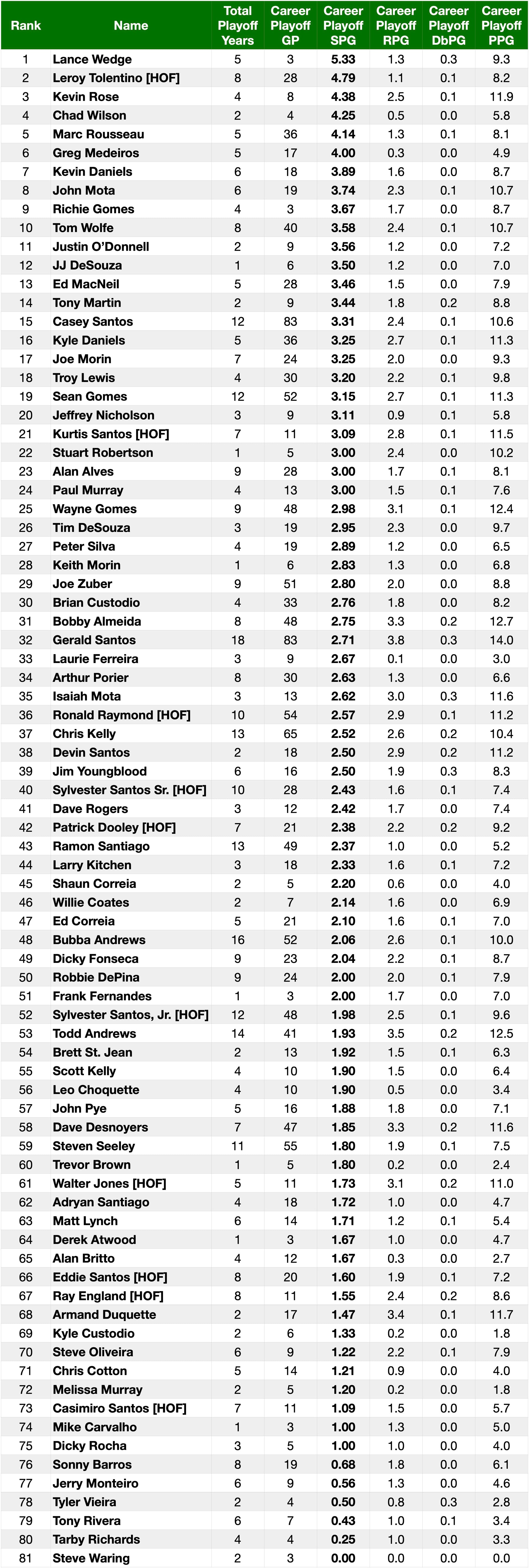 | Rank | Name | Total Playoff Years | Career Playoff GP | Career Playoff SPG | Career Playoff RPG | Career Playoff DbPG | Career Playoff PPG |
|---|---|---|---|---|---|---|---|
| 1 | Lance Wedge | 5 | 3 | 5.33 | 1.3 | 0.3 | 9.3 |
| 2 | Leroy Tolentino [HOF] | 8 | 28 | 4.79 | 1.1 | 0.1 | 8.2 |
| 3 | Kevin Rose | 4 | 8 | 4.38 | 2.5 | 0.1 | 11.9 |
| 4 | Chad Wilson | 2 | 4 | 4.25 | 0.5 | 0.0 | 5.8 |
| 5 | Marc Rousseau | 5 | 36 | 4.14 | 1.3 | 0.1 | 8.1 |
| 6 | Greg Medeiros | 5 | 17 | 4.00 | 0.3 | 0.0 | 4.9 |
| 7 | Kevin Daniels | 6 | 18 | 3.89 | 1.6 | 0.0 | 8.7 |
| 8 | John Mota | 6 | 19 | 3.74 | 2.3 | 0.1 | 10.7 |
| 9 | Richie Gomes | 4 | 3 | 3.67 | 1.7 | 0.0 | 8.7 |
| 10 | Tom Wolfe | 8 | 40 | 3.58 | 2.4 | 0.1 | 10.7 |
| 11 | Justin O'Donnell | 2 | 9 | 3.56 | 1.2 | 0.0 | 7.2 |
| 12 | JJ DeSouza | 1 | 6 | 3.50 | 1.2 | 0.0 | 7.0 |
| 13 | Ed MacNeil | 5 | 28 | 3.46 | 1.5 | 0.0 | 7.9 |
| 14 | Tony Martin | 2 | 9 | 3.44 | 1.8 | 0.2 | 8.8 |
| 15 | Casey Santos | 12 | 83 | 3.31 | 2.4 | 0.1 | 10.6 |
| 16 | Kyle Daniels | 5 | 36 | 3.25 | 2.7 | 0.1 | 11.3 |
| 17 | Joe Morin | 7 | 24 | 3.25 | 2.0 | 0.0 | 9.3 |
| 18 | Troy Lewis | 4 | 30 | 3.20 | 2.2 | 0.1 | 9.8 |
| 19 | Sean Gomes | 12 | 52 | 3.15 | 2.7 | 0.1 | 11.3 |
| 20 | Jeffrey Nicholson | 3 | 9 | 3.11 | 0.9 | 0.1 | 5.8 |
| 21 | Kurtis Santos [HOF] | 7 | 11 | 3.09 | 2.8 | 0.1 | 11.5 |
| 22 | Stuart Robertson | 1 | 5 | 3.00 | 2.4 | 0.0 | 10.2 |
| 23 | Alan Alves | 9 | 28 | 3.00 | 1.7 | 0.1 | 8.1 |
| 24 | Paul Murray | 4 | 13 | 3.00 | 1.5 | 0.1 | 7.6 |
| 25 | Wayne Gomes | 9 | 48 | 2.98 | 3.1 | 0.1 | 12.4 |
| 26 | Tim DeSouza | 3 | 19 | 2.95 | 2.3 | 0.0 | 9.7 |
| 27 | Peter Silva | 4 | 19 | 2.89 | 1.2 | 0.0 | 6.5 |
| 28 | Keith Morin | 1 | 6 | 2.83 | 1.3 | 0.0 | 6.8 |
| 29 | Joe Zuber | 9 | 51 | 2.80 | 2.0 | 0.0 | 8.8 |
| 30 | Brian Custodio | 4 | 33 | 2.76 | 1.8 | 0.0 | 8.2 |
| 31 | Bobby Almeida | 8 | 48 | 2.75 | 3.3 | 0.2 | 12.7 |
| 32 | Gerald Santos | 18 | 83 | 2.71 | 3.8 | 0.3 | 14.0 |
| 33 | Laurie Ferreira | 3 | 9 | 2.67 | 0.1 | 0.0 | 3.0 |
| 34 | Arthur Porier | 8 | 30 | 2.63 | 1.3 | 0.0 | 6.6 |
| 35 | Isaiah Mota | 3 | 13 | 2.62 | 3.0 | 0.3 | 11.6 |
| 36 | Ronald Raymond [HOF] | 10 | 54 | 2.57 | 2.9 | 0.1 | 11.2 |
| 37 | Chris Kelly | 13 | 65 | 2.52 | 2.6 | 0.2 | 10.4 |
| 38 | Devin Santos | 2 | 18 | 2.50 | 2.9 | 0.2 | 11.2 |
| 39 | Jim Youngblood | 6 | 16 | 2.50 | 1.9 | 0.3 | 8.3 |
| 40 | Sylvester Santos Sr. [HOF] | 10 | 28 | 2.43 | 1.6 | 0.1 | 7.4 |
| 41 | Dave Rogers | 3 | 12 | 2.42 | 1.7 | 0.0 | 7.4 |
| 42 | Patrick Dooley [HOF] | 7 | 21 | 2.38 | 2.2 | 0.2 | 9.2 |
| 43 | Ramon Santiago | 13 | 49 | 2.37 | 1.0 | 0.0 | 5.2 |
| 44 | Larry Kitchen | 3 | 18 | 2.33 | 1.6 | 0.1 | 7.2 |
| 45 | Shaun Correia | 2 | 5 | 2.20 | 0.6 | 0.0 | 4.0 |
| 46 | Willie Coates | 2 | 7 | 2.14 | 1.6 | 0.0 | 6.9 |
| 47 | Ed Correia | 5 | 21 | 2.10 | 1.6 | 0.1 | 7.0 |
| 48 | Bubba Andrews | 16 | 52 | 2.06 | 2.6 | 0.1 | 10.0 |
| 49 | Dicky Fonseca | 9 | 23 | 2.04 | 2.2 | 0.1 | 8.7 |
| 50 | Robbie DePina | 9 | 24 | 2.00 | 2.0 | 0.1 | 7.9 |
| 51 | Frank Fernandes | 1 | 3 | 2.00 | 1.7 | 0.0 | 7.0 |
| 52 | Sylvester Santos, Jr. [HOF] | 12 | 48 | 1.98 | 2.5 | 0.1 | 9.6 |
| 53 | Todd Andrews | 14 | 41 | 1.93 | 3.5 | 0.2 | 12.5 |
| 54 | Brett St. Jean | 2 | 13 | 1.92 | 1.5 | 0.1 | 6.3 |
| 55 | Scott Kelly | 4 | 10 | 1.90 | 1.5 | 0.0 | 6.4 |
| 56 | Leo Choquette | 4 | 10 | 1.90 | 0.5 | 0.0 | 3.4 |
| 57 | John Pye | 5 | 16 | 1.88 | 1.8 | 0.0 | 7.1 |
| 58 | Dave Desnoyers | 7 | 47 | 1.85 | 3.3 | 0.2 | 11.6 |
| 59 | Steven Seeley | 11 | 55 | 1.80 | 1.9 | 0.1 | 7.5 |
| 60 | Trevor Brown | 1 | 5 | 1.80 | 0.2 | 0.0 | 2.4 |
| 61 | Walter Jones [HOF] | 5 | 11 | 1.73 | 3.1 | 0.2 | 11.0 |
| 62 | Adryan Santiago | 4 | 18 | 1.72 | 1.0 | 0.0 | 4.7 |
| 63 | Matt Lynch | 6 | 14 | 1.71 | 1.2 | 0.1 | 5.4 |
| 64 | Derek Atwood | 1 | 3 | 1.67 | 1.0 | 0.0 | 4.7 |
| 65 | Alan Britto | 4 | 12 | 1.67 | 0.3 | 0.0 | 2.7 |
| 66 | Eddie Santos [HOF] | 8 | 20 | 1.60 | 1.9 | 0.1 | 7.2 |
| 67 | Ray England [HOF] | 8 | 11 | 1.55 | 2.4 | 0.2 | 8.6 |
| 68 | Armand Duquette | 2 | 17 | 1.47 | 3.4 | 0.1 | 11.7 |
| 69 | Kyle Custodio | 2 | 6 | 1.33 | 0.2 | 0.0 | 1.8 |
| 70 | Steve Oliveira | 6 | 9 | 1.22 | 2.2 | 0.1 | 7.9 |
| 71 | Chris Cotton | 5 | 14 | 1.21 | 0.9 | 0.0 | 4.0 |
| 72 | Melissa Murray | 2 | 5 | 1.20 | 0.2 | 0.0 | 1.8 |
| 73 | Casimiro Santos [HOF] | 7 | 11 | 1.09 | 1.5 | 0.0 | 5.7 |
| 74 | Mike Carvalho | 1 | 3 | 1.00 | 1.3 | 0.0 | 5.0 |
| 75 | Dicky Rocha | 3 | 5 | 1.00 | 1.0 | 0.0 | 4.0 |
| 76 | Sonny Barros | 8 | 19 | 0.68 | 1.8 | 0.0 | 6.1 |
| 77 | Jerry Monteiro | 6 | 9 | 0.56 | 1.3 | 0.0 | 4.6 |
| 78 | Tyler Vieira | 2 | 4 | 0.50 | 0.8 | 0.3 | 2.8 |
| 79 | Tony Rivera | 6 | 7 | 0.43 | 1.0 | 0.1 | 3.4 |
| 80 | Tarby Richards | 4 | 4 | 0.25 | 1.0 | 0.0 | 3.3 |
| 81 | Steve Waring | 2 | 3 | 0.00 | 0.0 | 0.0 | 0.0 |